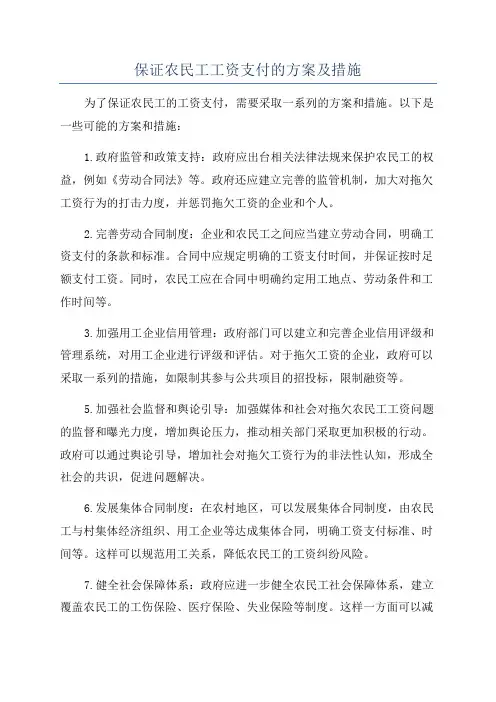 保证农民工工资支付的方案及措施

为了保证农民工的工资支付，需要采取一系列的方案和措施。以下是一些可能的方案和措施：

1.政府监管和政策支持：政府应出台相关法律法规来保护农民工的权益，例如《劳动合同法》等。政府还应建立完善的监管机制，加大对拖欠工资行为的打击力度，并惩罚拖欠工资的企业和个人。

2.完善劳动合同制度：企业和农民工之间应当建立劳动合同，明确工资支付的条款和标准。合同中应规定明确的工资支付时间，并保证按时足额支付工资。同时，农民工应在合同中明确约定用工地点、劳动条件和工作时间等。

3.加强用工企业信用管理：政府部门可以建立和完善企业信用评级和管理系统，对用工企业进行评级和评估。对于拖欠工资的企业，政府可以采取一系列的措施，如限制其参与公共项目的招投标，限制融资等。

5.加强社会监督和舆论引导：加强媒体和社会对拖欠农民工工资问题的监督和曝光力度，增加舆论压力，推动相关部门采取更加积极的行动。政府可以通过舆论引导，增加社会对拖欠工资行为的非法性认知，形成全社会的共识，促进问题解决。

6.发展集体合同制度：在农村地区，可以发展集体合同制度，由农民工与村集体经济组织、用工企业等达成集体合同，明确工资支付标准、时间等。这样可以规范用工关系，降低农民工的工资纠纷风险。

7.健全社会保障体系：政府应进一步健全农民工社会保障体系，建立覆盖农民工的工伤保险、医疗保险、失业保险等制度。这样一方面可以减